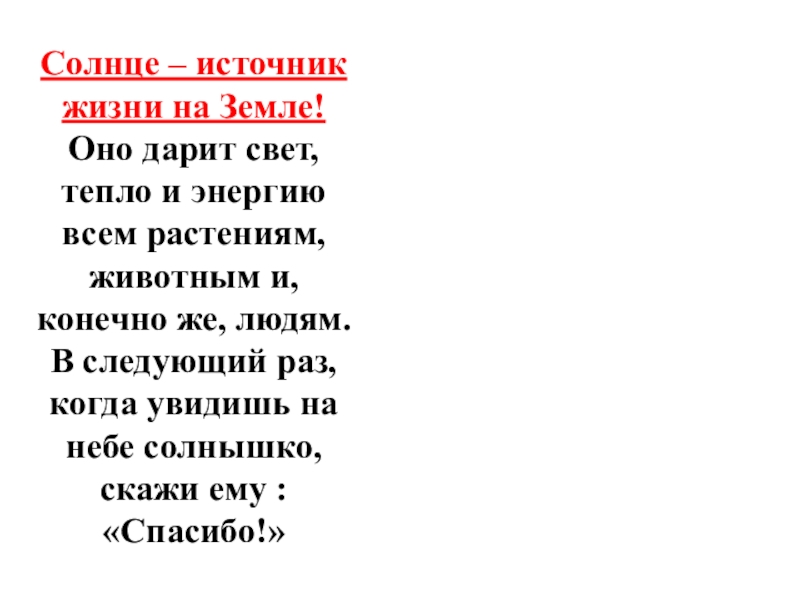 Солнце – источник жизни на Земле!

Оно дарит свет, тепло и энергию всем растениям, животным и, конечно же, людям. В следующий раз, когда увидишь на небе солнышко, скажи ему : «Спасибо!»